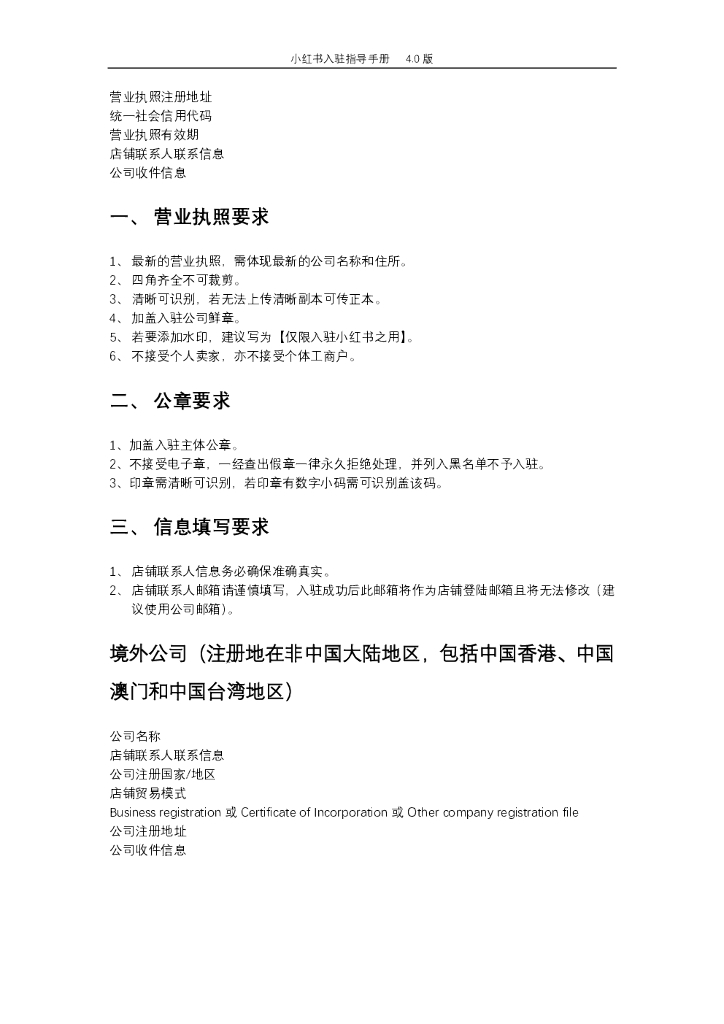 小红书入驻指导手册　4.0 版

营业执照注册地址
统一社会信用代码
营业执照有效期
店铺联系人联系信息
公司收件信息

一、 营业执照要求

1、 最新的营业执照，需体现最新的公司名称和住所。
2、 四角齐全不可裁剪。
3、 清晰可识别，若无法上传清晰副本可传正本。
4、 加盖入驻公司鲜章。
5、 若要添加水印，建议写为【仅限入驻小红书之用】。
6、 不接受个人卖家，亦不接受个体工商户。

二、 公章要求

1、加盖入驻主体公章。
2、不接受电子章，一经查出假章一律永久拒绝处理，并列入黑名单不予入驻。
3、印章需清晰可识别，若印章有数字小码需可识别盖该码。

三、 信息填写要求

1、 店铺联系人信息务必确保准确真实。
2、 店铺联系人邮箱请谨慎填写，入驻成功后此邮箱将作为店铺登陆邮箱且将无法修改（建议使用公司邮箱）。

境外公司（注册地在非中国大陆地区，包括中国香港、中国澳门和中国台湾地区）

公司名称
店铺联系人联系信息
公司注册国家/地区
店铺贸易模式
Business registration 或 Certificate of Incorporation 或 Other company registration file
公司注册地址
公司收件信息